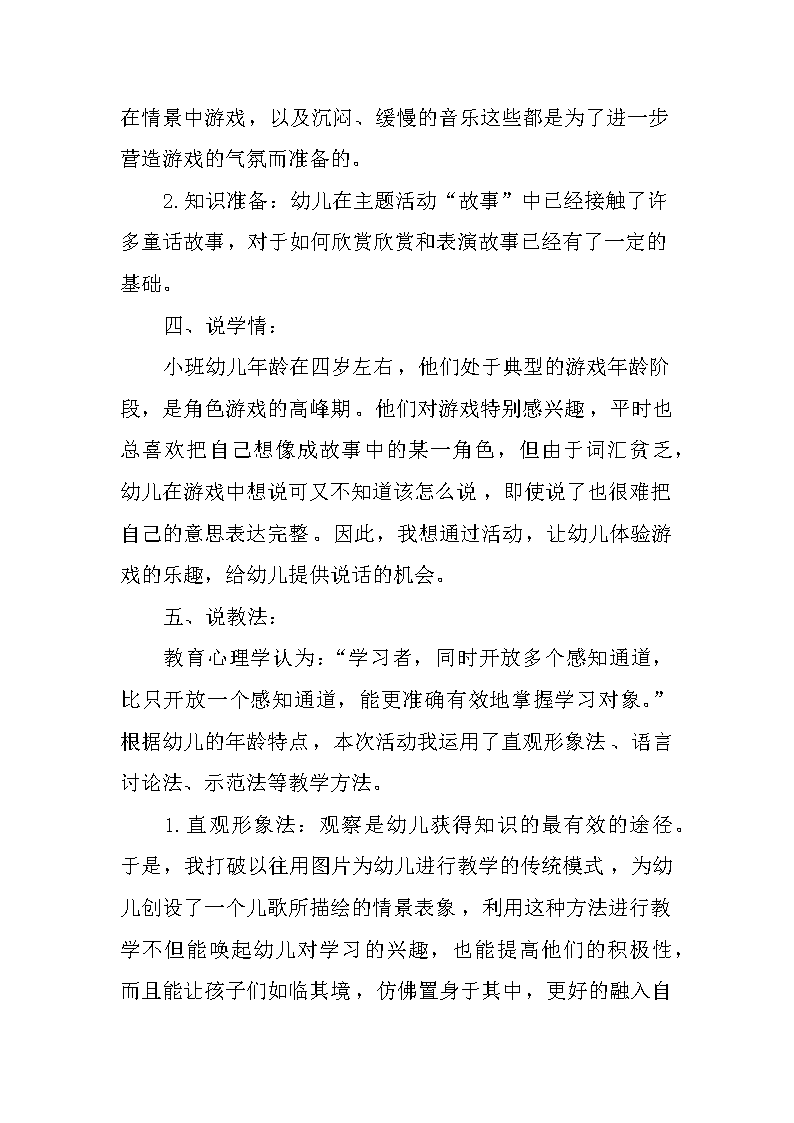 在情景中游戏，以及沉闷、缓慢的音乐这些都是为了进一步营造游戏的气氛而准备的。

2.知识准备：幼儿在主题活动“故事”中已经接触了许多童话故事，对于如何欣赏欣赏和表演故事已经有了一定的基础。

四、说学情：

小班幼儿年龄在四岁左右，他们处于典型的游戏年龄阶段，是角色游戏的高峰期。他们对游戏特别感兴趣，平时也总喜欢把自己想像成故事中的某一角色，但由于词汇贫乏，幼儿在游戏中想说可又不知道该怎么说，即使说了也很难把自己的意思表达完整。因此，我想通过活动，让幼儿体验游戏的乐趣，给幼儿提供说话的机会。

五、说教法：

教育心理学认为：“学习者，同时开放多个感知通道，比只开放一个感知通道，能更准确有效地掌握学习对象。”根据幼儿的年龄特点，本次活动我运用了直观形象法、语言讨论法、示范法等教学方法。

1.直观形象法：观察是幼儿获得知识的最有效的途径。于是，我打破以往用图片为幼儿进行教学的传统模式，为幼儿创设了一个儿歌所描绘的情景表象，利用这种方法进行教学不但能唤起幼儿对学习的兴趣，也能提高他们的积极性，而且能让孩子们如临其境，仿佛置身于其中，更好的融入自